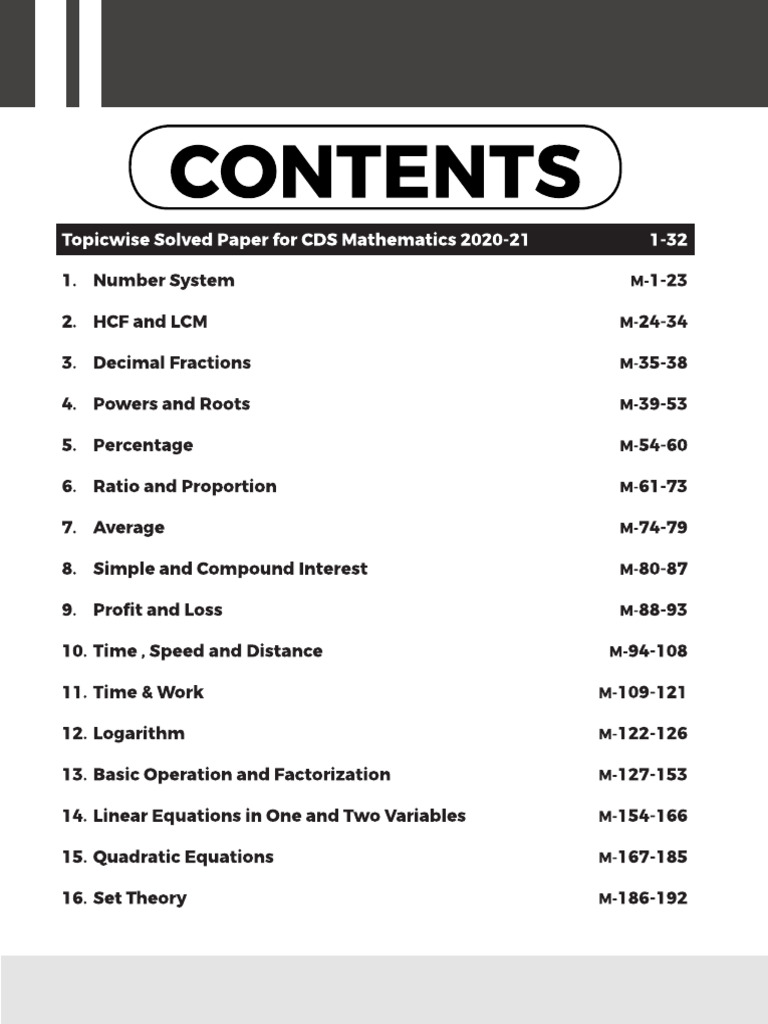 CONTENTS

Topicwise Solved Paper for CDS Mathematics 2020-21 1-32

1. Number System M-1-23

2. HCF and LCM M-24-34

3. Decimal Fractions M-35-38

4. Powers and Roots M-39-53

5. Percentage M-54-60

6. Ratio and Proportion M-61-73

7. Average M-74-79

8. Simple and Compound Interest M-80-87

9. Profit and Loss M-88-93

10. Time , Speed and Distance M-94-108

11. Time & Work M-109-121

12. Logarithm M-122-126

13. Basic Operation and Factorization M-127-153

14. Linear Equations in One and Two Variables M-154-166

15. Quadratic Equations M-167-185

16. Set Theory M-186-192